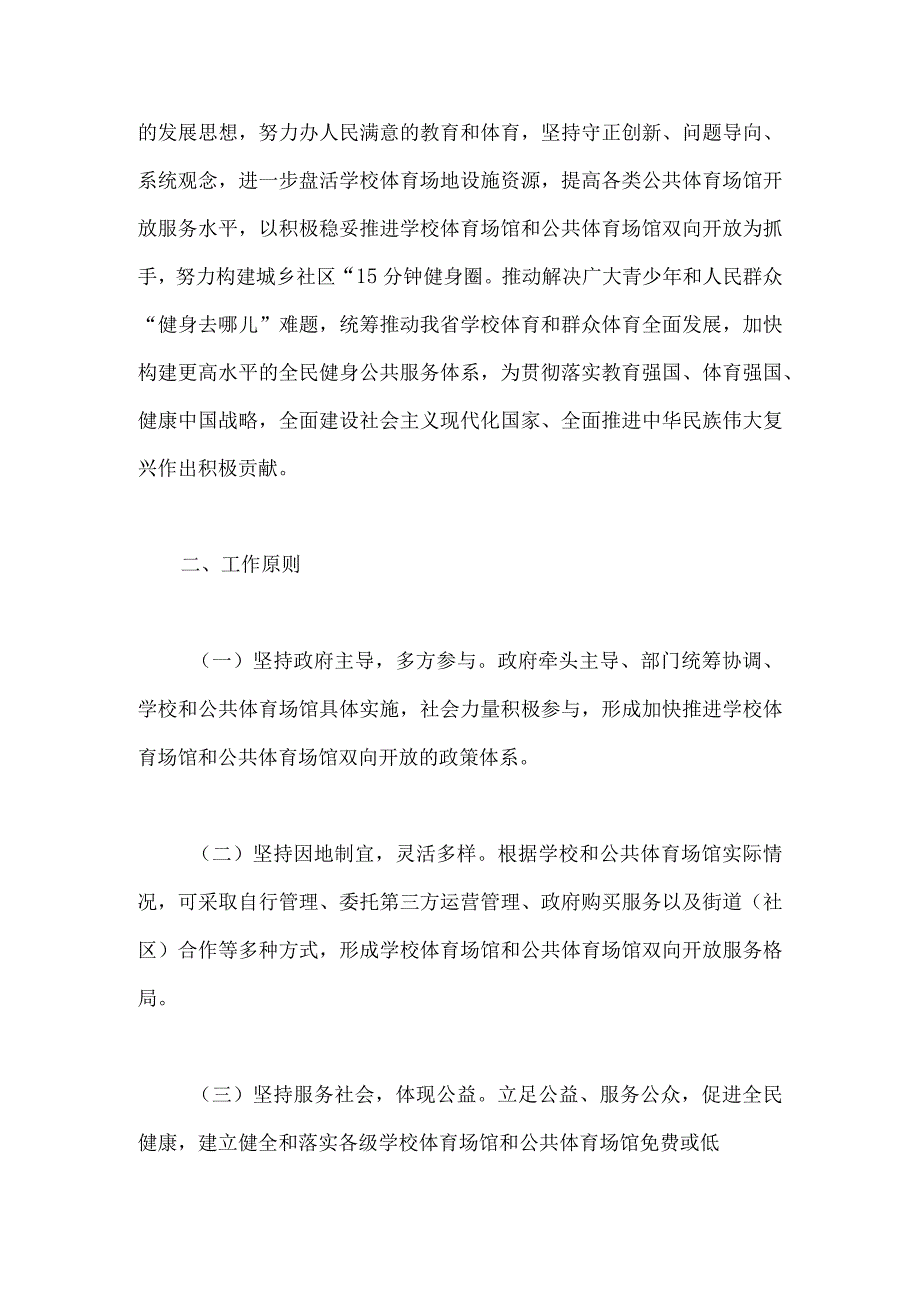 的发展思想，努力办人民满意的教育和体育，坚持守正创新、问题导向、系统观念，进一步盘活学校体育场地设施资源，提高各类公共体育场馆开放服务水平，以积极稳妥推进学校体育场馆和公共体育场馆双向开放为抓手，努力构建城乡社区“15分钟健身圈。推动解决广大青少年和人民群众“健身去哪儿”难题，统筹推动我省学校体育和群众体育全面发展，加快构建更高水平的全民健身公共服务体系，为贯彻落实教育强国、体育强国、健康中国战略，全面建设社会主义现代化国家、全面推进中华民族伟大复兴作出积极贡献。

二、工作原则

（一）坚持政府主导，多方参与。政府牵头主导、部门统筹协调、学校和公共体育场馆具体实施，社会力量积极参与，形成加快推进学校体育场馆和公共体育场馆双向开放的政策体系。

（二）坚持因地制宜，灵活多样。根据学校和公共体育场馆实际情况，可采取自行管理、委托第三方运营管理、政府购买服务以及街道（社区）合作等多种方式，形成学校体育场馆和公共体育场馆双向开放服务格局。

（三）坚持服务社会，体现公益。立足公益、服务公众，促进全民健康，建立健全和落实各级学校体育场馆和公共体育场馆免费或低